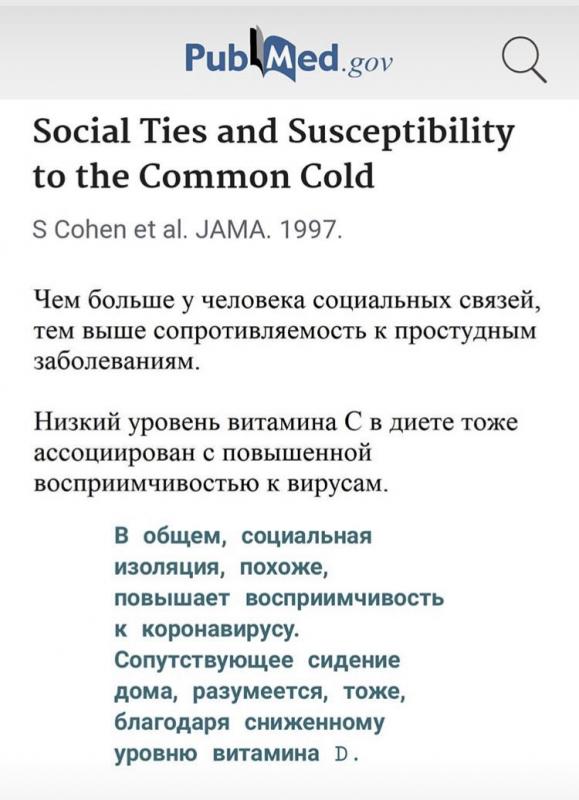 PubMed.gov

Social Ties and Susceptibility to the Common Cold

S Cohen et al. JAMA. 1997.

Чем больше у человека социальных связей, тем выше сопротивляемость к простудным заболеваниям.

Низкий уровень витамина С в диете тоже ассоциирован с повышенной восприимчивостью к вирусам.

В общем, социальная изоляция, похоже, повышает восприимчивость к коронавирусу. Сопутствующее сидение дома, разумеется, тоже, благодаря сниженному уровню витамина D.